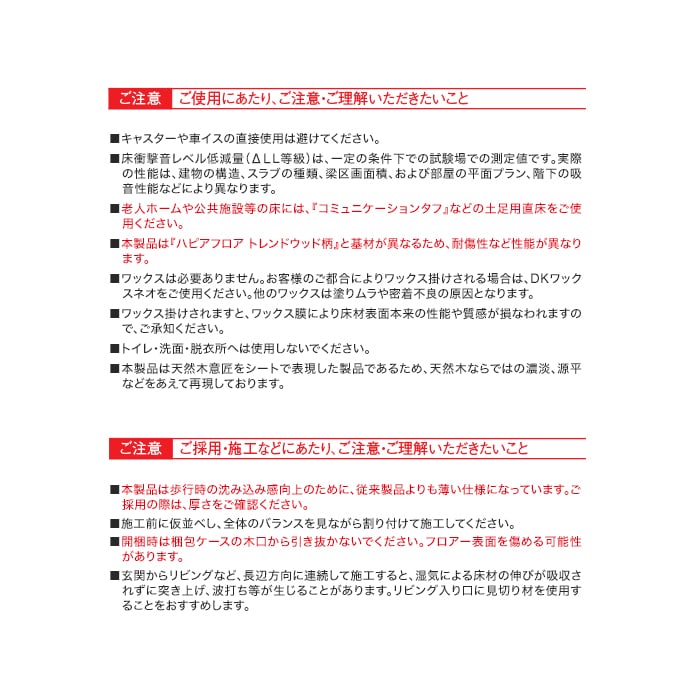 ご注意　ご使用にあたり、ご注意・ご理解いただきたいこと

■キャスターや車イスの直接使用は避けてください。

■床衝撃音レベル低減量（ΔLL等級）は、一定の条件下での試験場での測定値です。実際の性能は、建物の構造、スラブの種類、梁区画面積、および部屋の平面プラン、階下の吸音性能などにより異なります。

■老人ホームや公共施設等の床には、『コミュニケーションタフ』などの土足用直床をご使用ください。

■本製品は『ハピアフロア トレンドウッド柄』と基材が異なるため、耐傷性など性能が異なります。

■ワックスは必要ありません。お客様のご都合によりワックス掛けされる場合は、DKワックスネオをご使用ください。他のワックスは塗りムラや密着不良の原因となります。

■ワックス掛けされますと、ワックス膜により床材表面本来の性能や質感が損なわれますので、ご承知ください。

■トイレ・洗面・脱衣所へは使用しないでください。

■本製品は天然木意匠をシートで表現した製品であるため、天然木ならではの濃淡、源平などをあえて再現しております。

ご注意　ご採用・施工などにあたり、ご注意・ご理解いただきたいこと

■本製品は歩行時の沈み込み感向上のために、従来製品よりも薄い仕様になっています。ご採用の際は、厚さをご確認ください。

■施工前に仮並べし、全体のバランスを見ながら割り付けて施工してください。

■開梱時は梱包ケースの木口から引き抜かないでください。フロアー表面を傷める可能性があります。

■玄関からリビングなど、長辺方向に連続して施工すると、湿気による床材の伸びが吸収されずに突き上げ、波打ち等が生じることがあります。リビング入り口に見切り材を使用することをおすすめします。